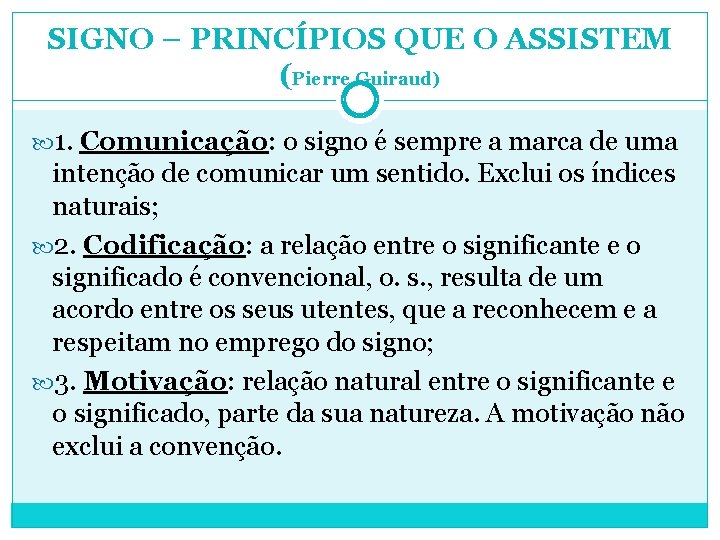 SIGNO – PRINCÍPIOS QUE O ASSISTEM (Pierre Guiraud)

1. Comunicação: o signo é sempre a marca de uma intenção de comunicar um sentido. Exclui os índices naturais;

2. Codificação: a relação entre o significante e o significado é convencional, o. s., resulta de um acordo entre os seus utentes, que a reconhecem e a respeitam no emprego do signo;

3. Motivação: relação natural entre o significante e o significado, parte da sua natureza. A motivação não exclui a convenção.